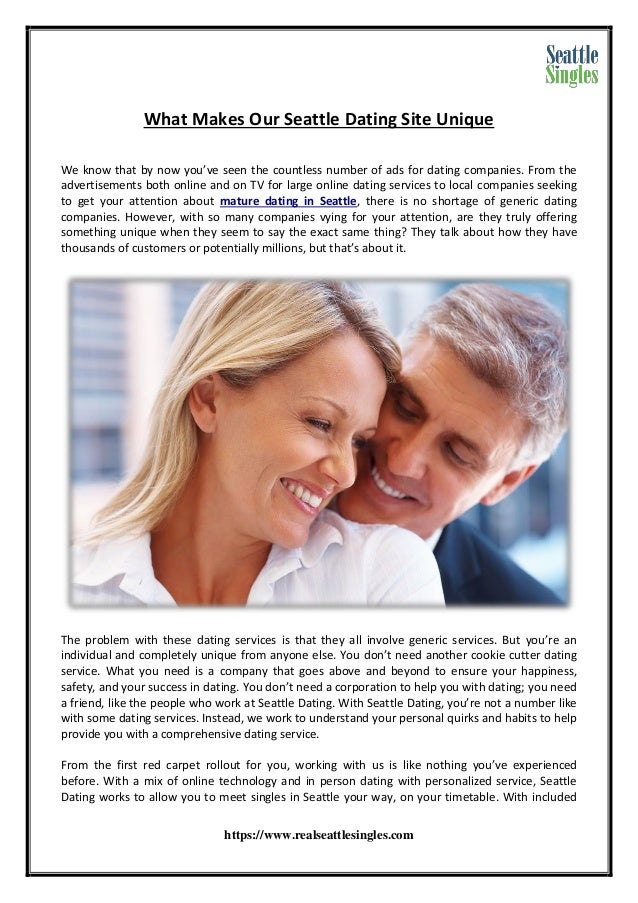 Seattle Singles

What Makes Our Seattle Dating Site Unique

We know that by now you've seen the countless number of ads for dating companies. From the advertisements both online and on TV for large online dating services to local companies seeking to get your attention about mature dating in Seattle, there is no shortage of generic dating companies. However, with so many companies vying for your attention, are they truly offering something unique when they seem to say the exact same thing? They talk about how they have thousands of customers or potentially millions, but that's about it.

The problem with these dating services is that they all involve generic services. But you're an individual and completely unique from anyone else. You don't need another cookie cutter dating service. What you need is a company that goes above and beyond to ensure your happiness, safety, and your success in dating. You don't need a corporation to help you with dating; you need a friend, like the people who work at Seattle Dating. With Seattle Dating, you're not a number like with some dating services. Instead, we work to understand your personal quirks and habits to help provide you with a comprehensive dating service.

From the first red carpet rollout for you, working with us is like nothing you've experienced before. With a mix of online technology and in person dating with personalized service, Seattle Dating works to allow you to meet singles in Seattle your way, on your timetable. With included

https://www.realseattlesingles.com